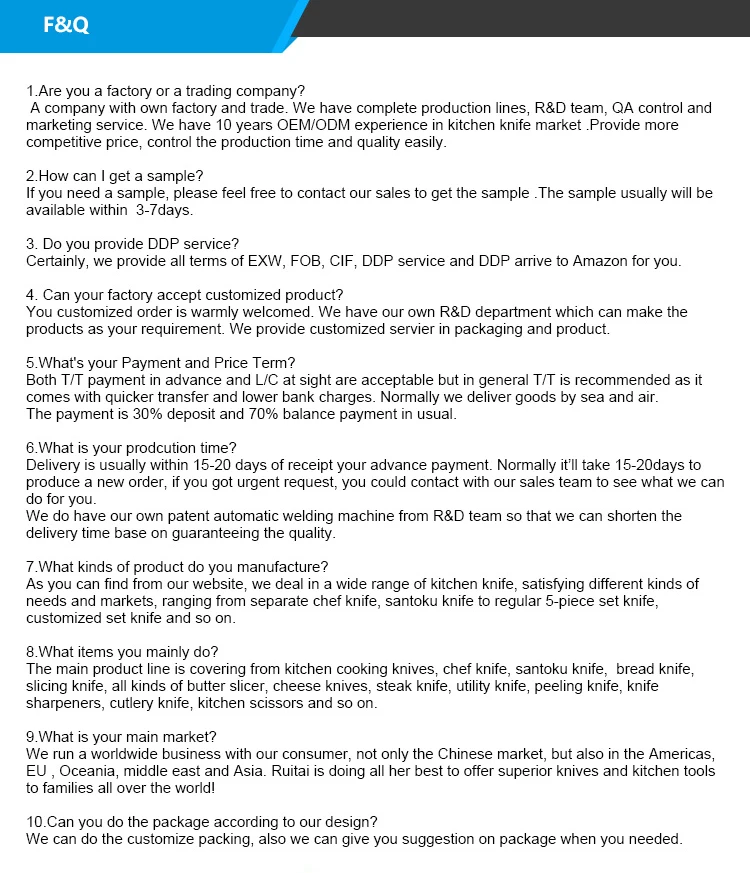 F&Q

1.Are you a factory or a trading company?
A company with own factory and trade. We have complete production lines, R&D team, QA control and marketing service. We have 10 years OEM/ODM experience in kitchen knife market .Provide more competitive price, control the production time and quality easily.

2.How can I get a sample?
If you need a sample, please feel free to contact our sales to get the sample .The sample usually will be available within 3-7days.

3. Do you provide DDP service?
Certainly, we provide all terms of EXW, FOB, CIF, DDP service and DDP arrive to Amazon for you.

4. Can your factory accept customized product?
You customized order is warmly welcomed. We have our own R&D department which can make the products as your requirement. We provide customized servier in packaging and product.

5.What's your Payment and Price Term?
Both T/T payment in advance and L/C at sight are acceptable but in general T/T is recommended as it comes with quicker transfer and lower bank charges. Normally we deliver goods by sea and air.
The payment is 30% deposit and 70% balance payment in usual.

6.What is your prodcution time?
Delivery is usually within 15-20 days of receipt your advance payment. Normally it'll take 15-20days to produce a new order, if you got urgent request, you could contact with our sales team to see what we can do for you.
We do have our own patent automatic welding machine from R&D team so that we can shorten the delivery time base on guaranteeing the quality.

7.What kinds of product do you manufacture?
As you can find from our website, we deal in a wide range of kitchen knife, satisfying different kinds of needs and markets, ranging from separate chef knife, santoku knife to regular 5-piece set knife, customized set knife and so on.

8.What items you mainly do?
The main product line is covering from kitchen cooking knives, chef knife, santoku knife, bread knife, slicing knife, all kinds of butter slicer, cheese knives, steak knife, utility knife, peeling knife, knife sharpeners, cutlery knife, kitchen scissors and so on.

9.What is your main market?
We run a worldwide business with our consumer, not only the Chinese market, but also in the Americas, EU , Oceania, middle east and Asia. Ruitai is doing all her best to offer superior knives and kitchen tools to families all over the world!

10.Can you do the package according to our design?
We can do the customize packing, also we can give you suggestion on package when you needed.